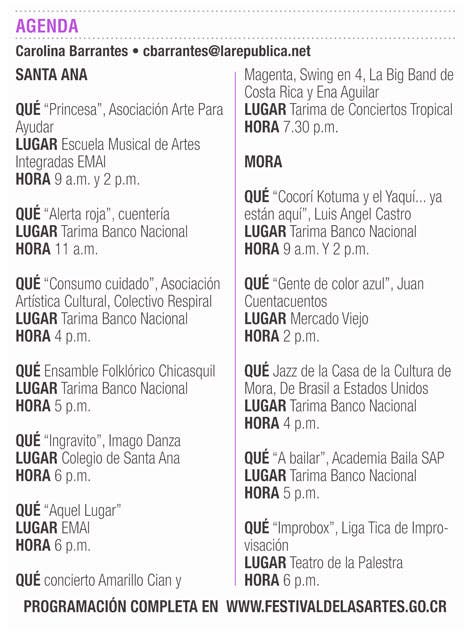 AGENDA

Carolina Barrantes • cbarrantes@larepublica.net

SANTA ANA

QUÉ "Princesa", Asociación Arte Para Ayudar
LUGAR Escuela Musical de Artes Integradas EMAI
HORA 9 a.m. y 2 p.m.

QUÉ "Alerta roja", cuentería
LUGAR Tarima Banco Nacional
HORA 11 a.m.

QUÉ "Consumo cuidado", Asociación Artística Cultural, Colectivo Respiral
LUGAR Tarima Banco Nacional
HORA 4 p.m.

QUÉ Ensamble Folklórico Chicasquil
LUGAR Tarima Banco Nacional
HORA 5 p.m.

QUÉ "Ingravito", Imago Danza
LUGAR Colegio de Santa Ana
HORA 6 p.m.

QUÉ "Aquel Lugar"
LUGAR EMAI
HORA 6 p.m.

QUÉ concierto Amarillo Cian y Magenta, Swing en 4, La Big Band de Costa Rica y Ena Aguilar
LUGAR Tarima de Conciertos Tropical
HORA 7.30 p.m.

MORA

QUÉ "Cocorí Kotuma y el Yaquí... ya están aquí", Luis Angel Castro
LUGAR Tarima Banco Nacional
HORA 9 a.m. Y 2 p.m.

QUÉ "Gente de color azul", Juan Cuentacuentos
LUGAR Mercado Viejo
HORA 2 p.m.

QUÉ Jazz de la Casa de la Cultura de Mora, De Brasil a Estados Unidos
LUGAR Tarima Banco Nacional
HORA 4 p.m.

QUÉ "A bailar", Academia Baila SAP
LUGAR Tarima Banco Nacional
HORA 5 p.m.

QUÉ "Improbox", Liga Tica de Improvisación
LUGAR Teatro de la Palestra
HORA 6 p.m.

PROGRAMACIÓN COMPLETA EN WWW.FESTIVALDELASARTES.GO.CR